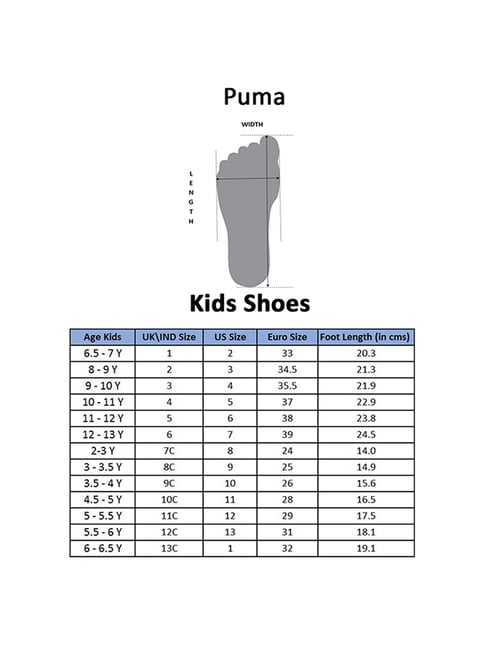 Puma

WIDTH

LENGTH

Kids Shoes

| Age Kids | UK\IND Size | US Size | Euro Size | Foot Length (in cms) |
|---|---|---|---|---|
| 6.5 - 7 Y | 1 | 2 | 33 | 20.3 |
| 8 - 9 Y | 2 | 3 | 34.5 | 21.3 |
| 9 - 10 Y | 3 | 4 | 35.5 | 21.9 |
| 10 - 11 Y | 4 | 5 | 37 | 22.9 |
| 11 - 12 Y | 5 | 6 | 38 | 23.8 |
| 12 - 13 Y | 6 | 7 | 39 | 24.5 |
| 2-3 Y | 7C | 8 | 24 | 14.0 |
| 3 - 3.5 Y | 8C | 9 | 25 | 14.9 |
| 3.5 - 4 Y | 9C | 10 | 26 | 15.6 |
| 4.5 - 5 Y | 10C | 11 | 28 | 16.5 |
| 5 - 5.5 Y | 11C | 12 | 29 | 17.5 |
| 5.5 - 6 Y | 12C | 13 | 31 | 18.1 |
| 6 - 6.5 Y | 13C | 1 | 32 | 19.1 |